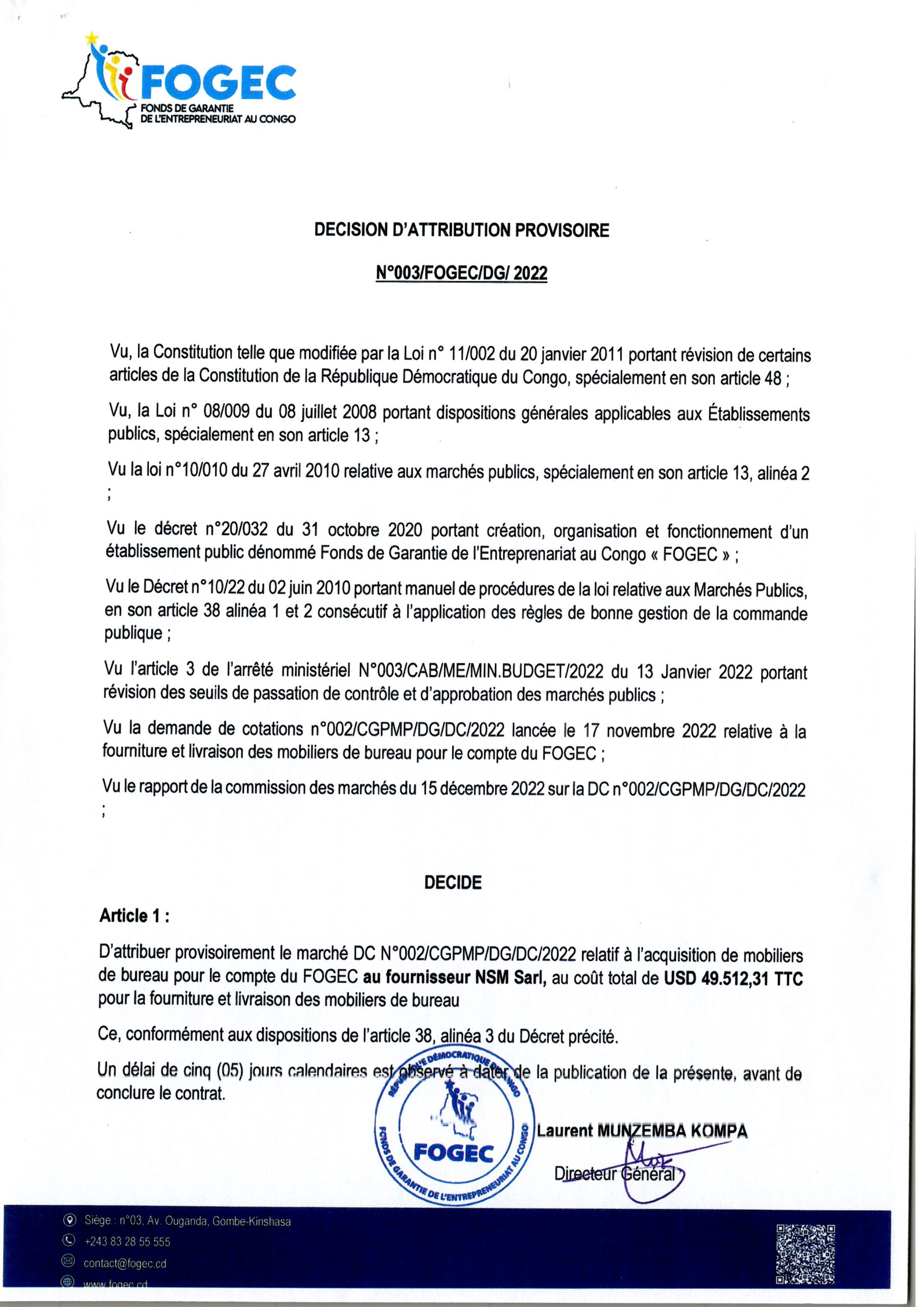 FOGEC
FONDS DE GARANTIE DE L'ENTREPRENEURIAT AU CONGO

DECISION D'ATTRIBUTION PROVISOIRE

N°003/FOGEC/DG/ 2022

Vu, la Constitution telle que modifiée par la Loi n° 11/002 du 20 janvier 2011 portant révision de certains articles de la Constitution de la République Démocratique du Congo, spécialement en son article 48 ;

Vu, la Loi n° 08/009 du 08 juillet 2008 portant dispositions générales applicables aux Établissements publics, spécialement en son article 13 ;

Vu la loi n°10/010 du 27 avril 2010 relative aux marchés publics, spécialement en son article 13, alinéa 2 ;

Vu le décret n°20/032 du 31 octobre 2020 portant création, organisation et fonctionnement d'un établissement public dénommé Fonds de Garantie de l'Entreprenariat au Congo « FOGEC » ;

Vu le Décret n°10/22 du 02 juin 2010 portant manuel de procédures de la loi relative aux Marchés Publics, en son article 38 alinéa 1 et 2 consécutif à l'application des règles de bonne gestion de la commande publique ;

Vu l'article 3 de l'arrêté ministériel N°003/CAB/ME/MIN.BUDGET/2022 du 13 Janvier 2022 portant révision des seuils de passation de contrôle et d'approbation des marchés publics ;

Vu la demande de cotations n°002/CGPMP/DG/DC/2022 lancée le 17 novembre 2022 relative à la fourniture et livraison des mobiliers de bureau pour le compte du FOGEC ;

Vu le rapport de la commission des marchés du 15 décembre 2022 sur la DC n°002/CGPMP/DG/DC/2022 ;

DECIDE

Article 1 :

D'attribuer provisoirement le marché DC N°002/CGPMP/DG/DC/2022 relatif à l'acquisition de mobiliers de bureau pour le compte du FOGEC au fournisseur NSM Sarl, au coût total de USD 49.512,31 TTC pour la fourniture et livraison des mobiliers de bureau

Ce, conformément aux dispositions de l'article 38, alinéa 3 du Décret précité.

Un délai de cinq (05) jours calendaires est observé à dater de la publication de la présente, avant de conclure le contrat.

RÉPUBLIQUE DÉMOCRATIQUE DU CONGO
FOGEC
FONDS DE GARANTIE DE L'ENTREPRENEURIAT AU CONGO

Laurent MUNZEMBA KOMPA
Directeur Général

Siège : n°03, Av. Ouganda, Gombe-Kinshasa
+243 83 28 55 555
contact@fogec.cd
www.fogec.cd